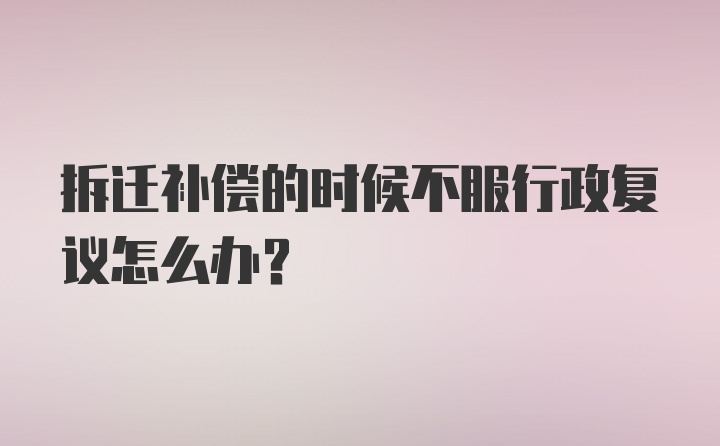 拆迁补偿的时候不服行政复议怎么办?